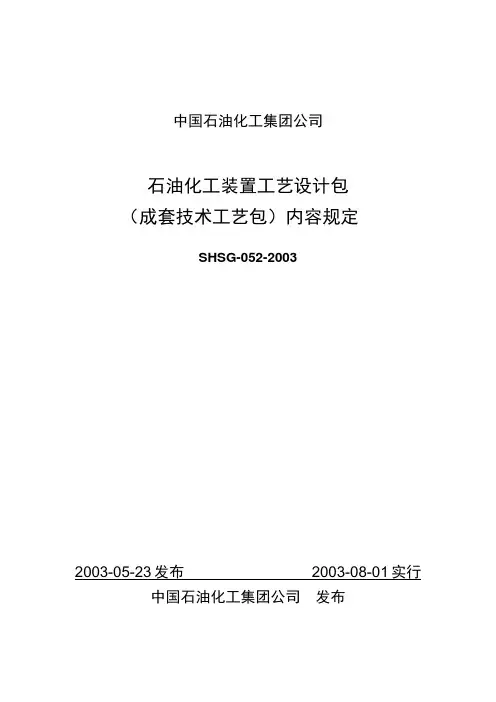 中国石油化工集团公司

石油化工装置工艺设计包
（成套技术工艺包）内容规定

SHSG-052-2003

2003-05-23发布 2003-08-01实行
中国石油化工集团公司 发布